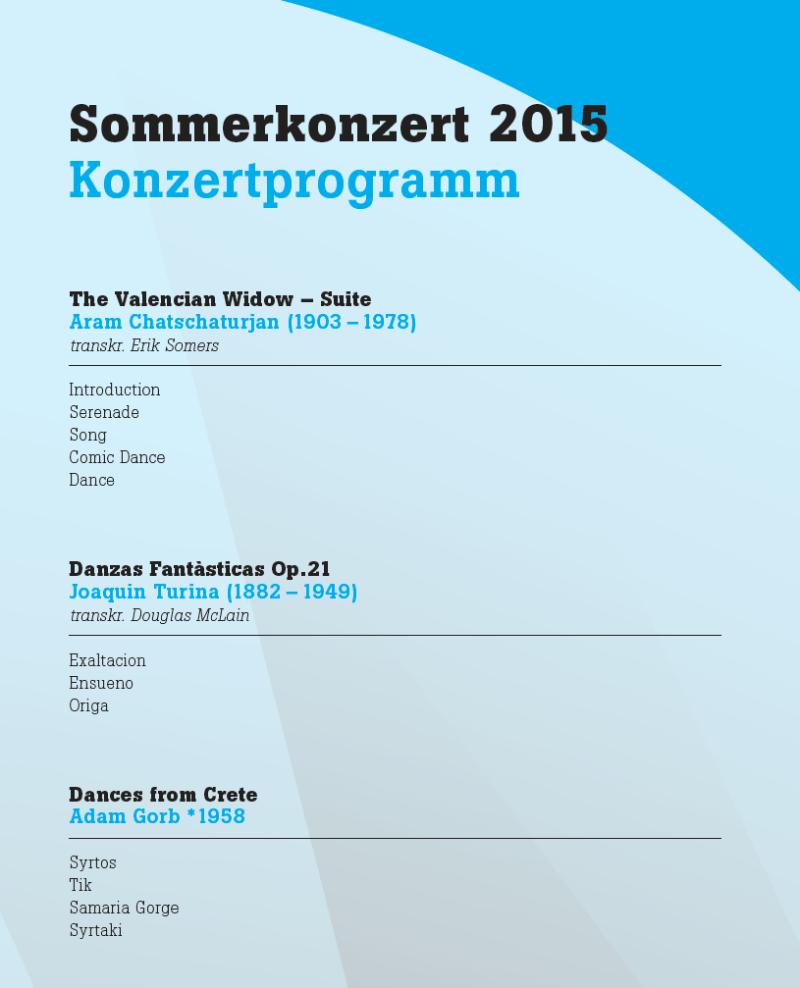 Sommerkonzert 2015
Konzertprogramm

The Valencian Widow – Suite
Aram Chatschaturjan (1903 – 1978)
transkr. Erik Somers

Introduction
Serenade
Song
Comic Dance
Dance

Danzas Fantàsticas Op.21
Joaquin Turina (1882 – 1949)
transkr. Douglas McLain

Exaltacion
Ensueno
Origa

Dances from Crete
Adam Gorb *1958

Syrtos
Tik
Samaria Gorge
Syrtaki